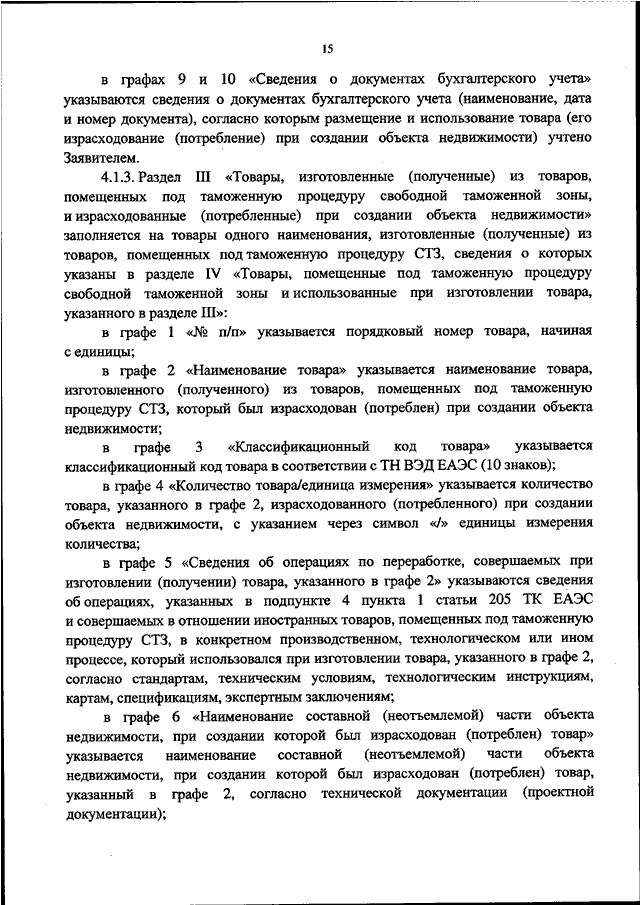 15

в графах 9 и 10 «Сведения о документах бухгалтерского учета» указываются сведения о документах бухгалтерского учета (наименование, дата и номер документа), согласно которым размещение и использование товара (его израсходование (потребление) при создании объекта недвижимости) учтено Заявителем.

4.1.3. Раздел III «Товары, изготовленные (полученные) из товаров, помещенных под таможенную процедуру свободной таможенной зоны, и израсходованные (потребленные) при создании объекта недвижимости» заполняется на товары одного наименования, изготовленные (полученные) из товаров, помещенных под таможенную процедуру СТЗ, сведения о которых указаны в разделе IV «Товары, помещенные под таможенную процедуру свободной таможенной зоны и использованные при изготовлении товара, указанного в разделе III»:

в графе 1 «№ п/п» указывается порядковый номер товара, начиная с единицы;

в графе 2 «Наименование товара» указывается наименование товара, изготовленного (полученного) из товаров, помещенных под таможенную процедуру СТЗ, который был израсходован (потреблен) при создании объекта недвижимости;

в графе 3 «Классификационный код товара» указывается классификационный код товара в соответствии с ТН ВЭД ЕАЭС (10 знаков);

в графе 4 «Количество товара/единица измерения» указывается количество товара, указанного в графе 2, израсходованного (потребленного) при создании объекта недвижимости, с указанием через символ «/» единицы измерения количества;

в графе 5 «Сведения об операциях по переработке, совершаемых при изготовлении (получении) товара, указанного в графе 2» указываются сведения об операциях, указанных в подпункте 4 пункта 1 статьи 205 ТК ЕАЭС и совершаемых в отношении иностранных товаров, помещенных под таможенную процедуру СТЗ, в конкретном производственном, технологическом или ином процессе, который использовался при изготовлении товара, указанного в графе 2, согласно стандартам, техническим условиям, технологическим инструкциям, картам, спецификациям, экспертным заключениям;

в графе 6 «Наименование составной (неотъемлемой) части объекта недвижимости, при создании которой был израсходован (потреблен) товар» указывается наименование составной (неотъемлемой) части объекта недвижимости, при создании которой был израсходован (потреблен) товар, указанный в графе 2, согласно технической документации (проектной документации);